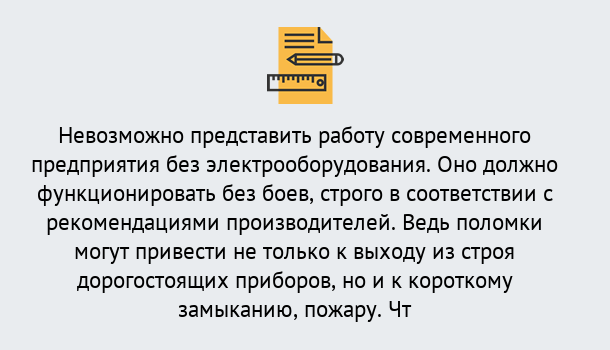 Невозможно представить работу современного предприятия без электрооборудования. Оно должно функционировать без боев, строго в соответствии с рекомендациями производителей. Ведь поломки могут привести не только к выходу из строя дорогостоящих приборов, но и к короткому замыканию, пожару. Чт